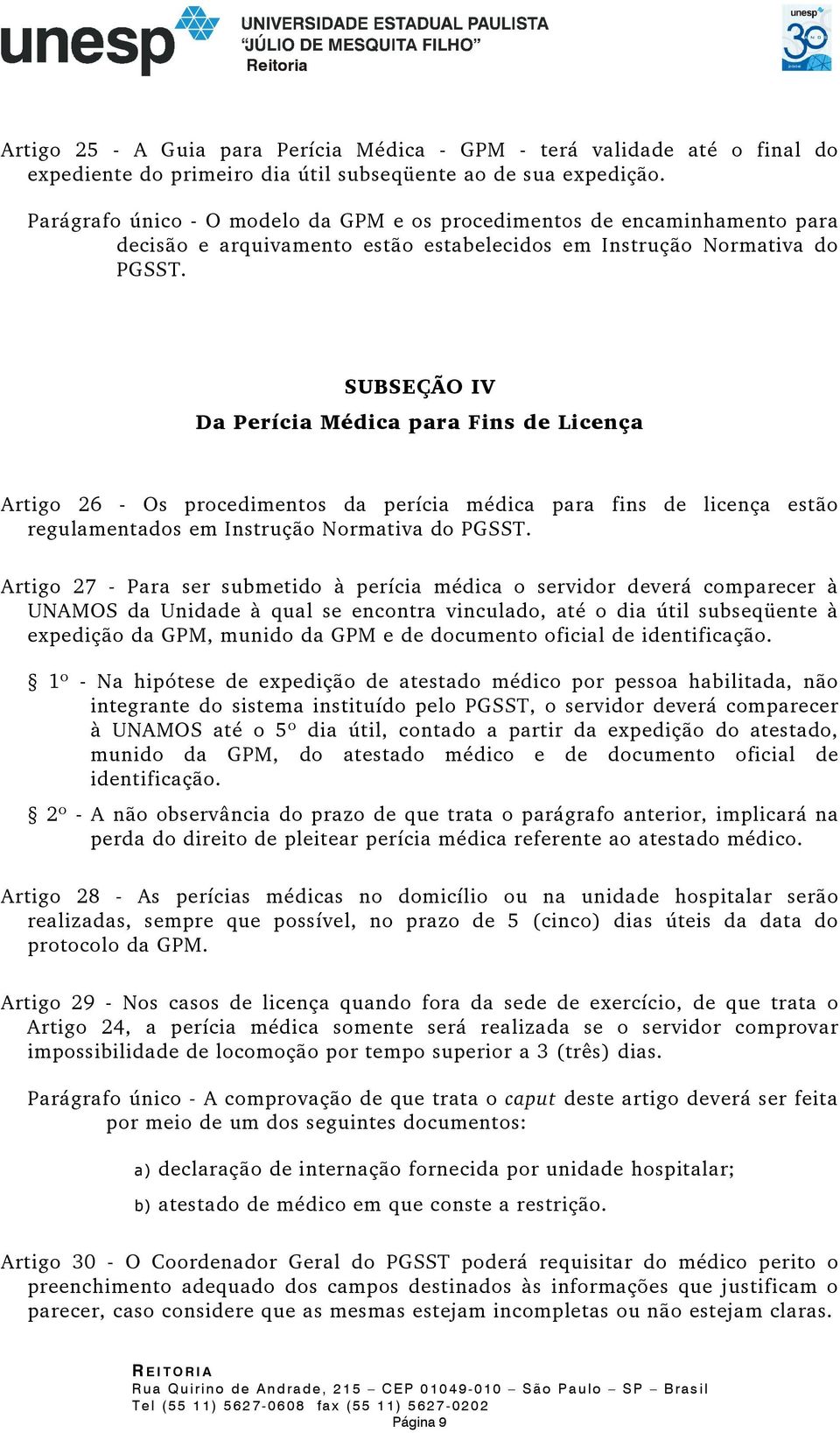 unesp UNIVERSIDADE ESTADUAL PAULISTA "JÚLIO DE MESQUITA FILHO" Reitoria

unesp 30

Artigo 25 - A Guia para Perícia Médica - GPM - terá validade até o final do expediente do primeiro dia útil subseqüente ao de sua expedição.

Parágrafo único - O modelo da GPM e os procedimentos de encaminhamento para decisão e arquivamento estão estabelecidos em Instrução Normativa do PGSST.

SUBSEÇÃO IV

Da Perícia Médica para Fins de Licença

Artigo 26 - Os procedimentos da perícia médica para fins de licença estão regulamentados em Instrução Normativa do PGSST.

Artigo 27 - Para ser submetido à perícia médica o servidor deverá comparecer à UNAMOS da Unidade à qual se encontra vinculado, até o dia útil subseqüente à expedição da GPM, munido da GPM e de documento oficial de identificação.

§ 1º - Na hipótese de expedição de atestado médico por pessoa habilitada, não integrante do sistema instituído pelo PGSST, o servidor deverá comparecer à UNAMOS até o 5º dia útil, contado a partir da expedição do atestado, munido da GPM, do atestado médico e de documento oficial de identificação.

§ 2º - A não observância do prazo de que trata o parágrafo anterior, implicará na perda do direito de pleitear perícia médica referente ao atestado médico.

Artigo 28 - As perícias médicas no domicílio ou na unidade hospitalar serão realizadas, sempre que possível, no prazo de 5 (cinco) dias úteis da data do protocolo da GPM.

Artigo 29 - Nos casos de licença quando fora da sede de exercício, de que trata o Artigo 24, a perícia médica somente será realizada se o servidor comprovar impossibilidade de locomoção por tempo superior a 3 (três) dias.

Parágrafo único - A comprovação de que trata o caput deste artigo deverá ser feita por meio de um dos seguintes documentos:

a) declaração de internação fornecida por unidade hospitalar;

b) atestado de médico em que conste a restrição.

Artigo 30 - O Coordenador Geral do PGSST poderá requisitar do médico perito o preenchimento adequado dos campos destinados às informações que justificam o parecer, caso considere que as mesmas estejam incompletas ou não estejam claras.

REITORIA
Rua Quirino de Andrade, 215 – CEP 01049-010 – São Paulo – SP – Brasil
Tel (55 11) 5627-0608 fax (55 11) 5627-0202
Página 9